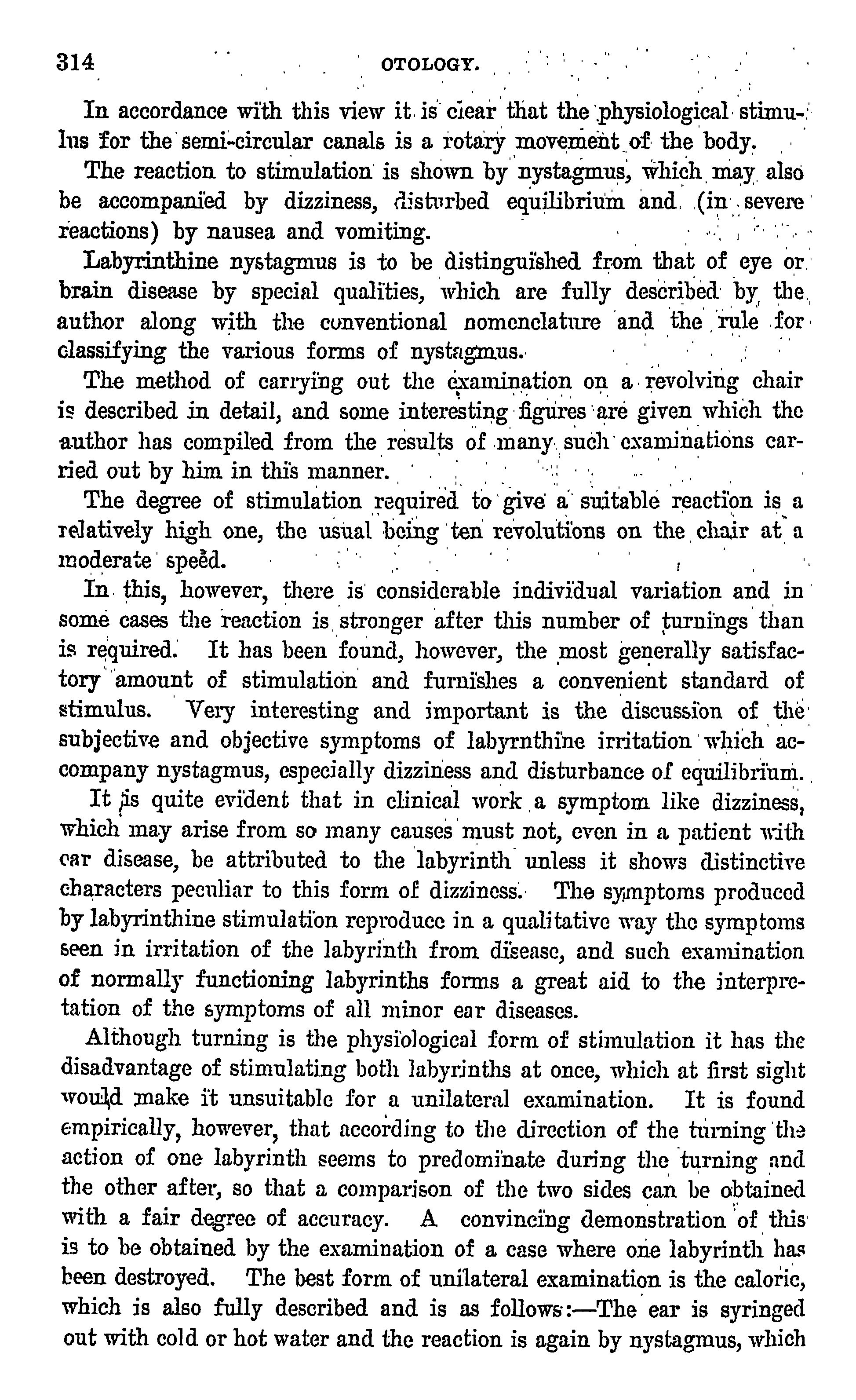 314 OTOLOGY.

In accordance with this view it is clear that the physiological stimulus for the semi-circular canals is a rotary movement of the body.

The reaction to stimulation is shown by nystagmus, which may also be accompanied by dizziness, disturbed equilibrium and (in severe reactions) by nausea and vomiting.

Labyrinthine nystagmus is to be distinguished from that of eye or brain disease by special qualities, which are fully described by the author along with the conventional nomenclature and the rule for classifying the various forms of nystagmus.

The method of carrying out the examination on a revolving chair is described in detail, and some interesting figures are given which the author has compiled from the results of many such examinations carried out by him in this manner.

The degree of stimulation required to give a suitable reaction is a relatively high one, the usual being ten revolutions on the chair at a moderate speed.

In this, however, there is considerable individual variation and in some cases the reaction is stronger after this number of turnings than is required. It has been found, however, the most generally satisfactory amount of stimulation and furnishes a convenient standard of stimulus. Very interesting and important is the discussion of the subjective and objective symptoms of labyrnthine irritation which accompany nystagmus, especially dizziness and disturbance of equilibrium.

It is quite evident that in clinical work a symptom like dizziness, which may arise from so many causes must not, even in a patient with ear disease, be attributed to the labyrinth unless it shows distinctive characters peculiar to this form of dizziness. The symptoms produced by labyrinthine stimulation reproduce in a qualitative way the symptoms seen in irritation of the labyrinth from disease, and such examination of normally functioning labyrinths forms a great aid to the interpretation of the symptoms of all minor ear diseases.

Although turning is the physiological form of stimulation it has the disadvantage of stimulating both labyrinths at once, which at first sight would make it unsuitable for a unilateral examination. It is found empirically, however, that according to the direction of the turning the action of one labyrinth seems to predominate during the turning and the other after, so that a comparison of the two sides can be obtained with a fair degree of accuracy. A convincing demonstration of this is to be obtained by the examination of a case where one labyrinth has been destroyed. The best form of unilateral examination is the caloric, which is also fully described and is as follows:—The ear is syringed out with cold or hot water and the reaction is again by nystagmus, which